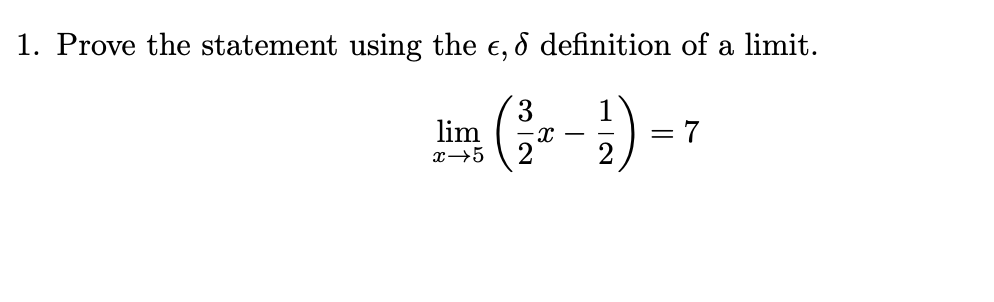 1. Prove the statement using the $\epsilon, \delta$ definition of a limit.

$$\lim_{x \to 5} \left( \frac{3}{2}x - \frac{1}{2} \right) = 7$$